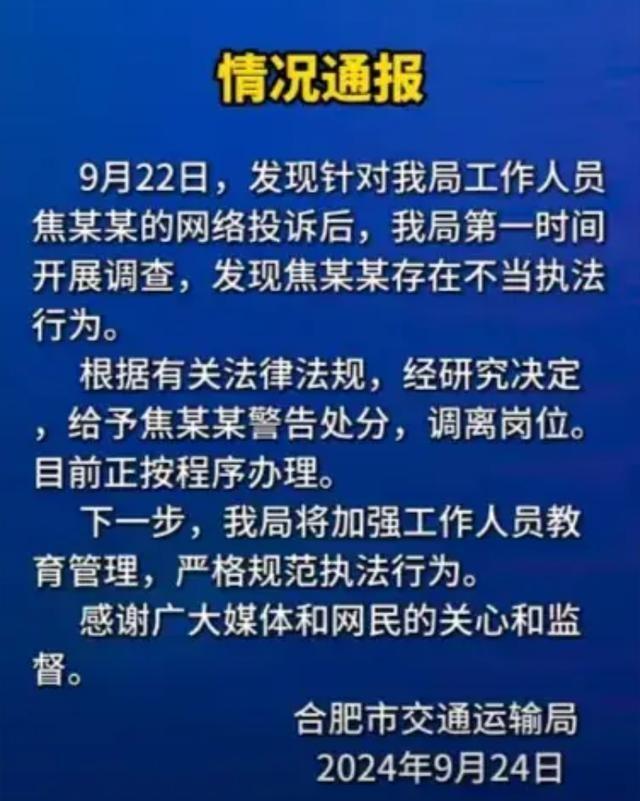 情况通报

9月22日，发现针对我局工作人员焦某某的网络投诉后，我局第一时间开展调查，发现焦某某存在不当执法行为。

根据有关法律法规，经研究决定，给予焦某某警告处分，调离岗位。目前正按程序办理。

下一步，我局将加强工作人员教育管理，严格规范执法行为。

感谢广大媒体和网民的关心和监督。

合肥市交通运输局
2024年9月24日